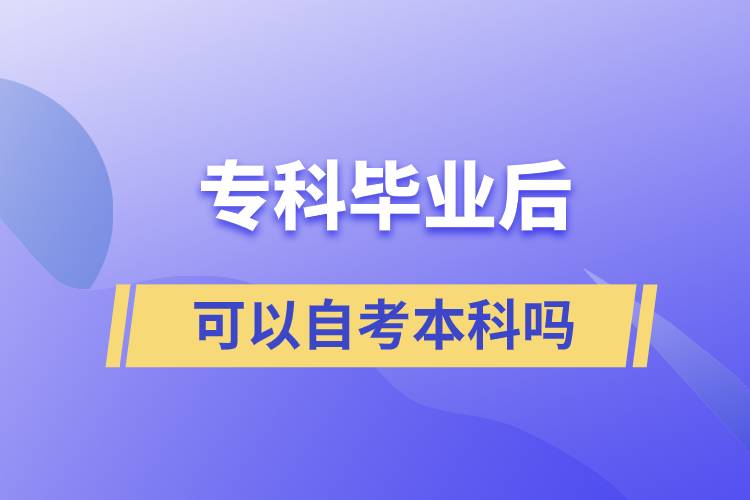 专科毕业后

可以自考本科吗